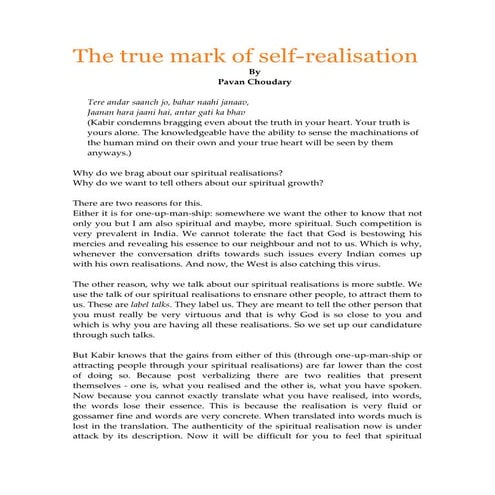 The true mark of self-realisation
By
Pavan Choudary

Tere andar saanch jo, bahar naahi janaav,
Jaanan hara jaani hai, antar gati ka bhav
(Kabir condemns bragging even about the truth in your heart. Your truth is yours alone. The knowledgeable have the ability to sense the machinations of the human mind on their own and your true heart will be seen by them anyways.)

Why do we brag about our spiritual realisations?
Why do we want to tell others about our spiritual growth?

There are two reasons for this.
Either it is for one-up-man-ship: somewhere we want the other to know that not only you but I am also spiritual and maybe, more spiritual. Such competition is very prevalent in India. We cannot tolerate the fact that God is bestowing his mercies and revealing his essence to our neighbour and not to us. Which is why, whenever the conversation drifts towards such issues every Indian comes up with his own realisations. And now, the West is also catching this virus.

The other reason, why we talk about our spiritual realisations is more subtle. We use the talk of our spiritual realisations to ensnare other people, to attract them to us. These are label talks. They label us. They are meant to tell the other person that you must really be very virtuous and that is why God is so close to you and which is why you are having all these realisations. So we set up our candidature through such talks.

But Kabir knows that the gains from either of this (through one-up-man-ship or attracting people through your spiritual realisations) are far lower than the cost of doing so. Because post verbalizing there are two realities that present themselves - one is, what you realised and the other is, what you have spoken. Now because you cannot exactly translate what you have realised, into words, the words lose their essence. This is because the realisation is very fluid or gossamer fine and words are very concrete. When translated into words much is lost in the translation. The authenticity of the spiritual realisation now is under attack by its description. Now it will be difficult for you to feel that spiritual